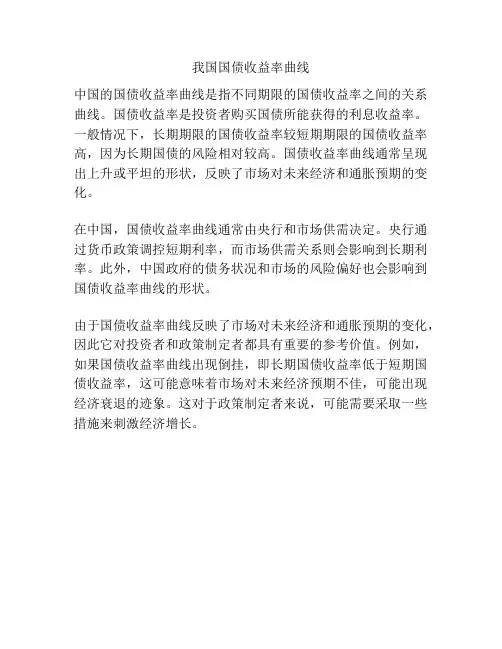 我国国债收益率曲线

中国的国债收益率曲线是指不同期限的国债收益率之间的关系曲线。国债收益率是投资者购买国债所能获得的利息收益率。一般情况下，长期期限的国债收益率较短期期限的国债收益率高，因为长期国债的风险相对较高。国债收益率曲线通常呈现出上升或平坦的形状，反映了市场对未来经济和通胀预期的变化。

在中国，国债收益率曲线通常由央行和市场供需决定。央行通过货币政策调控短期利率，而市场供需关系则会影响到长期利率。此外，中国政府的债务状况和市场的风险偏好也会影响到国债收益率曲线的形状。

由于国债收益率曲线反映了市场对未来经济和通胀预期的变化，因此它对投资者和政策制定者都具有重要的参考价值。例如，如果国债收益率曲线出现倒挂，即长期国债收益率低于短期国债收益率，这可能意味着市场对未来经济预期不佳，可能出现经济衰退的迹象。这对于政策制定者来说，可能需要采取一些措施来刺激经济增长。